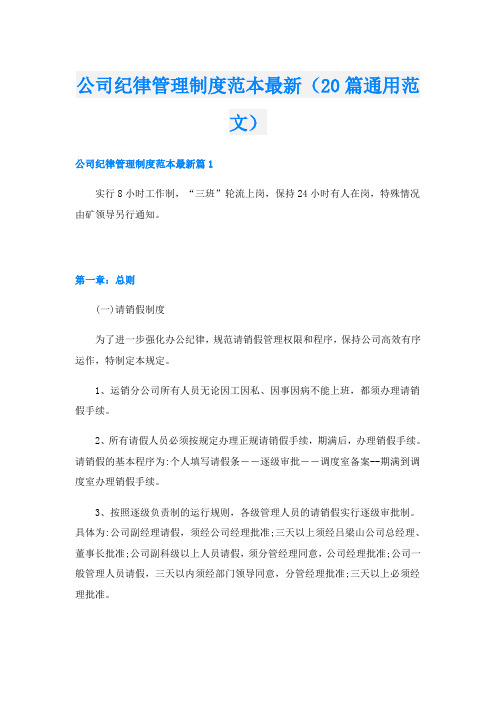 公司纪律管理制度范本最新（20篇通用范文）

公司纪律管理制度范本最新篇1

实行8小时工作制，“三班”轮流上岗，保持24小时有人在岗，特殊情况由矿领导另行通知。

第一章：总则

(一)请销假制度

为了进一步强化办公纪律，规范请销假管理权限和程序，保持公司高效有序运作，特制定本规定。

1、运销分公司所有人员无论因工因私、因事因病不能上班，都须办理请销假手续。

2、所有请假人员必须按规定办理正规请销假手续，期满后，办理销假手续。请销假的基本程序为:个人填写请假条——逐级审批——调度室备案--期满到调度室办理销假手续。

3、按照逐级负责制的运行规则，各级管理人员的请销假实行逐级审批制。具体为:公司副经理请假，须经公司经理批准;三天以上须经吕梁山公司总经理、董事长批准;公司副科级以上人员请假，须分管经理同意，公司经理批准;公司一般管理人员请假，三天以内须经部门领导同意，分管经理批准;三天以上必须经理批准。